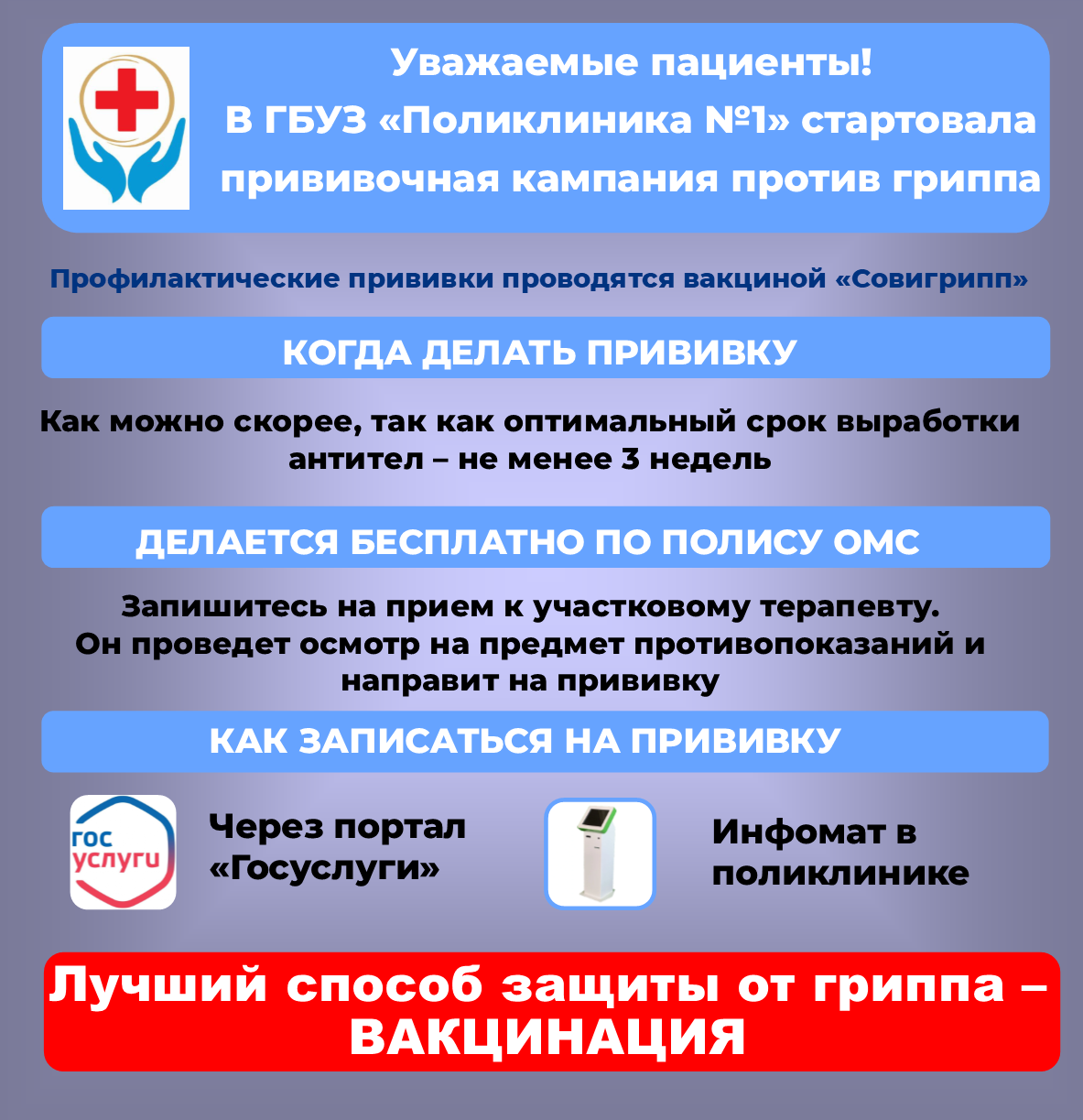 Уважаемые пациенты!
В ГБУЗ «Поликлиника №1» стартовала прививочная кампания против гриппа

Профилактические прививки проводятся вакциной «Совигрипп»

КОГДА ДЕЛАТЬ ПРИВИВКУ

Как можно скорее, так как оптимальный срок выработки антител – не менее 3 недель

ДЕЛАЕТСЯ БЕСПЛАТНО ПО ПОЛИСУ ОМС

Запишитесь на прием к участковому терапевту. Он проведет осмотр на предмет противопоказаний и направит на прививку

КАК ЗАПИСАТЬСЯ НА ПРИВИВКУ

гос услуги

Через портал «Госуслуги»

Инфомат в поликлинике

Лучший способ защиты от гриппа – ВАКЦИНАЦИЯ